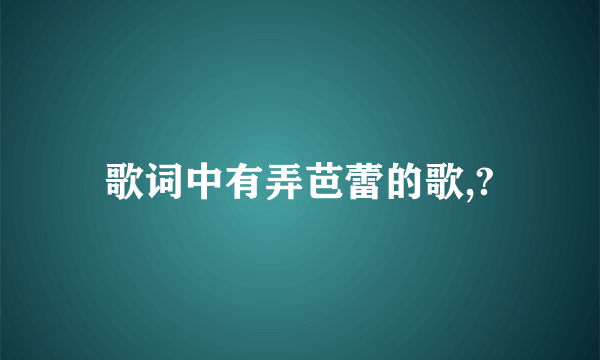 歌词中有弄芭蕾的歌,?